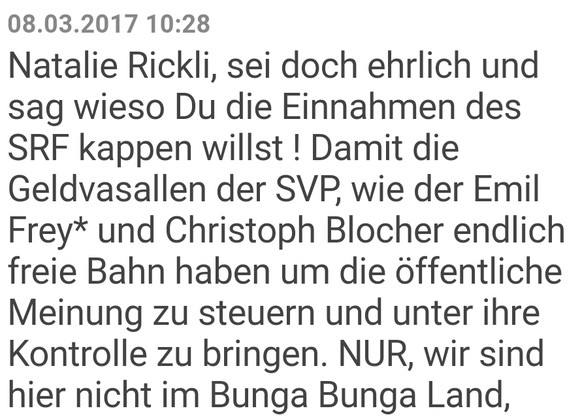 08.03.2017 10:28

Natalie Rickli, sei doch ehrlich und sag wieso Du die Einnahmen des SRF kappen willst ! Damit die Geldvasallen der SVP, wie der Emil Frey* und Christoph Blocher endlich freie Bahn haben um die öffentliche Meinung zu steuern und unter ihre Kontrolle zu bringen. NUR, wir sind hier nicht im Bunga Bunga Land,